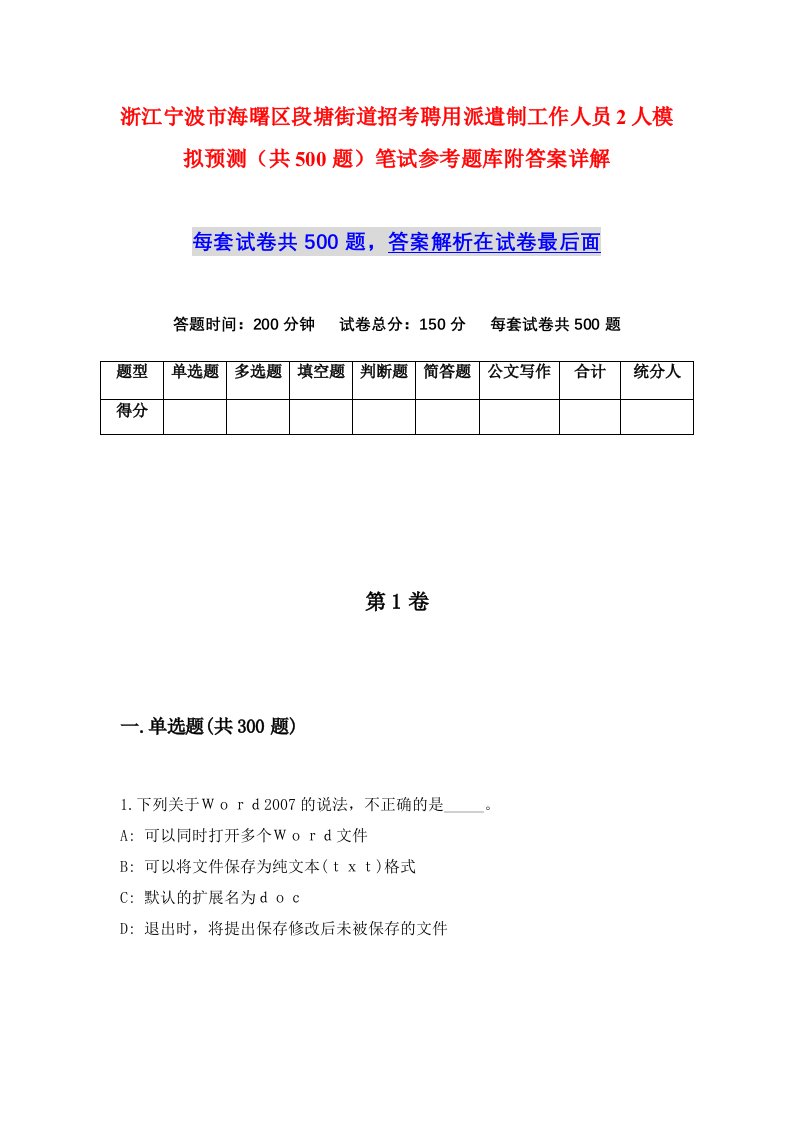 浙江宁波市海曙区段塘街道招考聘用派遣制工作人员2人模拟预测（共500题）笔试参考题库附答案详解

每套试卷共500题，答案解析在试卷最后面

答题时间：200分钟　试卷总分：150分　每套试卷共500题

| 题型 | 单选题 | 多选题 | 填空题 | 判断题 | 简答题 | 公文写作 | 合计 | 统分人 |
|---|---|---|---|---|---|---|---|---|
| 得分 | | | | | | | | |

第1卷

一.单选题(共300题)

1.下列关于Ｗｏｒｄ2007的说法，不正确的是_____。
A: 可以同时打开多个Ｗｏｒｄ文件
B: 可以将文件保存为纯文本(ｔｘｔ)格式
C: 默认的扩展名为ｄｏｃ
D: 退出时，将提出保存修改后未被保存的文件